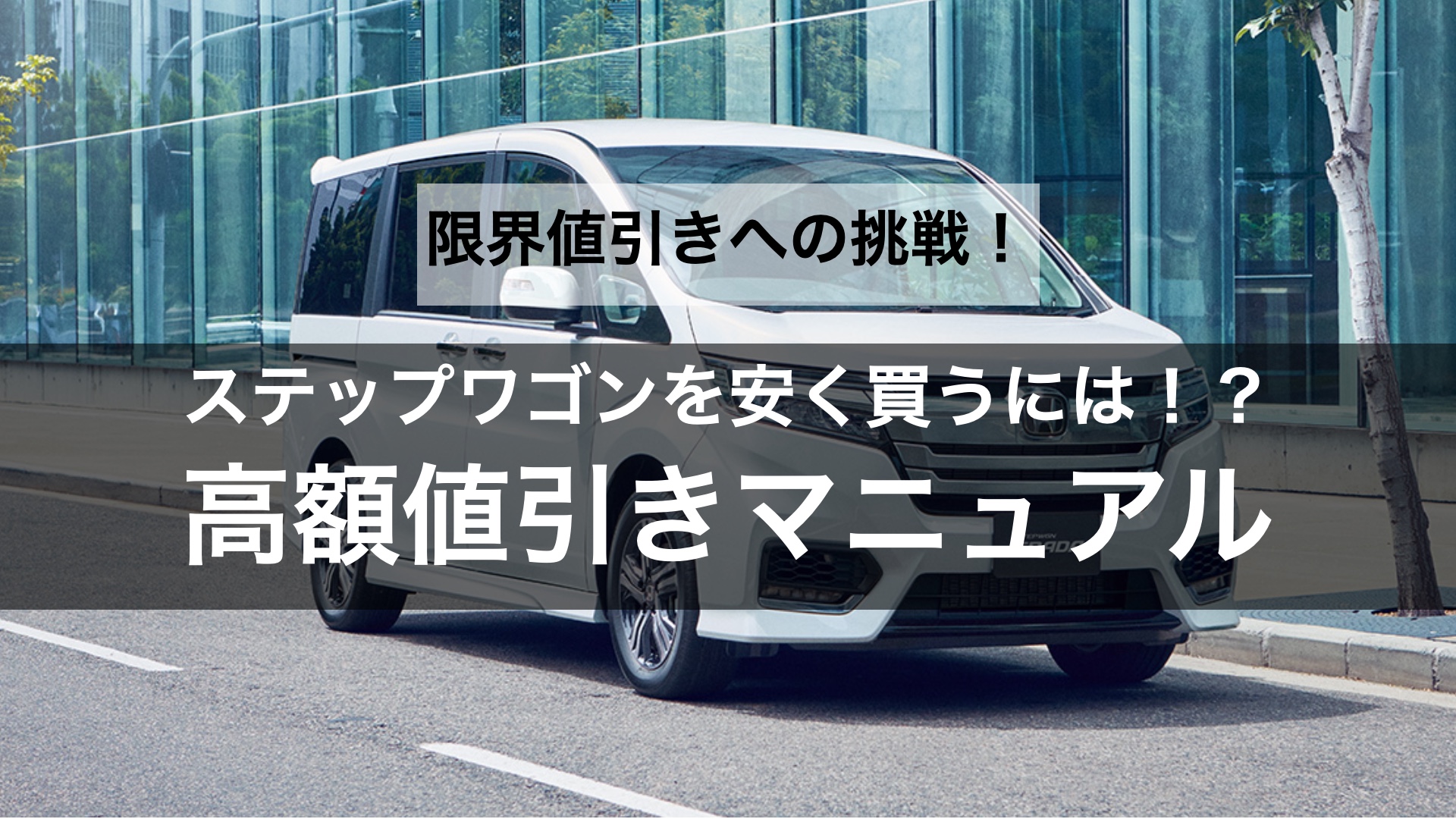 限界値引きへの挑戦！

ステップワゴンを安く買うには！？
高額値引きマニュアル